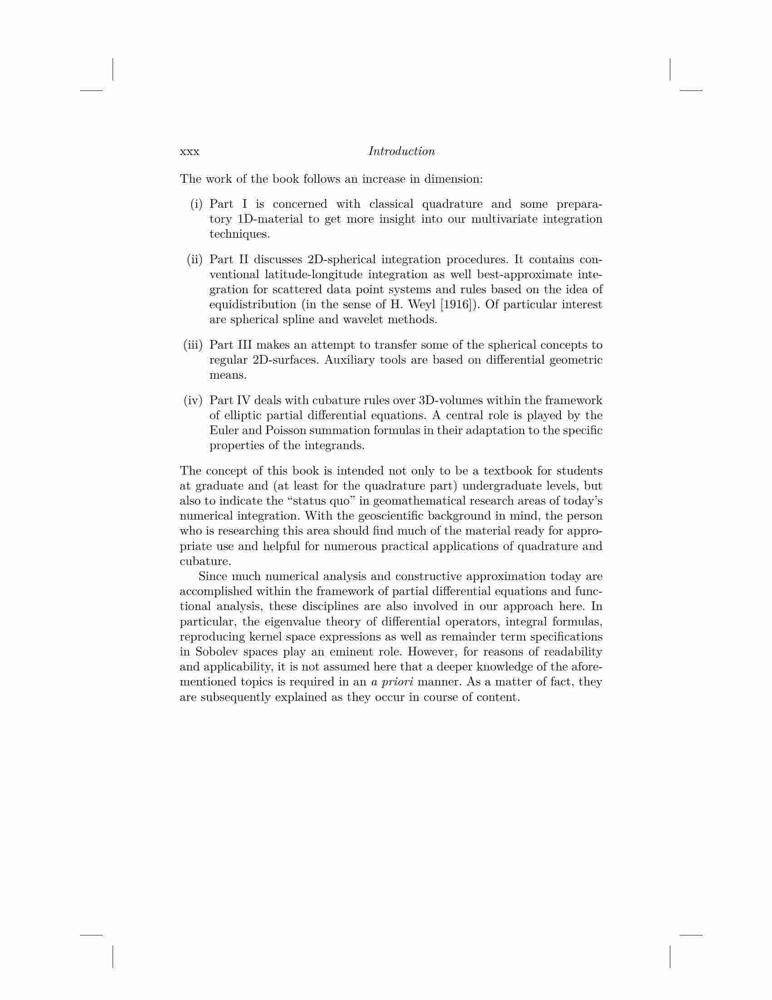 xxx Introduction

The work of the book follows an increase in dimension:

(i) Part I is concerned with classical quadrature and some preparatory 1D-material to get more insight into our multivariate integration techniques.

(ii) Part II discusses 2D-spherical integration procedures. It contains conventional latitude-longitude integration as well best-approximate integration for scattered data point systems and rules based on the idea of equidistribution (in the sense of H. Weyl [1916]). Of particular interest are spherical spline and wavelet methods.

(iii) Part III makes an attempt to transfer some of the spherical concepts to regular 2D-surfaces. Auxiliary tools are based on differential geometric means.

(iv) Part IV deals with cubature rules over 3D-volumes within the framework of elliptic partial differential equations. A central role is played by the Euler and Poisson summation formulas in their adaptation to the specific properties of the integrands.

The concept of this book is intended not only to be a textbook for students at graduate and (at least for the quadrature part) undergraduate levels, but also to indicate the "status quo" in geomathematical research areas of today's numerical integration. With the geoscientific background in mind, the person who is researching this area should find much of the material ready for appropriate use and helpful for numerous practical applications of quadrature and cubature.

Since much numerical analysis and constructive approximation today are accomplished within the framework of partial differential equations and functional analysis, these disciplines are also involved in our approach here. In particular, the eigenvalue theory of differential operators, integral formulas, reproducing kernel space expressions as well as remainder term specifications in Sobolev spaces play an eminent role. However, for reasons of readability and applicability, it is not assumed here that a deeper knowledge of the aforementioned topics is required in an a priori manner. As a matter of fact, they are subsequently explained as they occur in course of content.